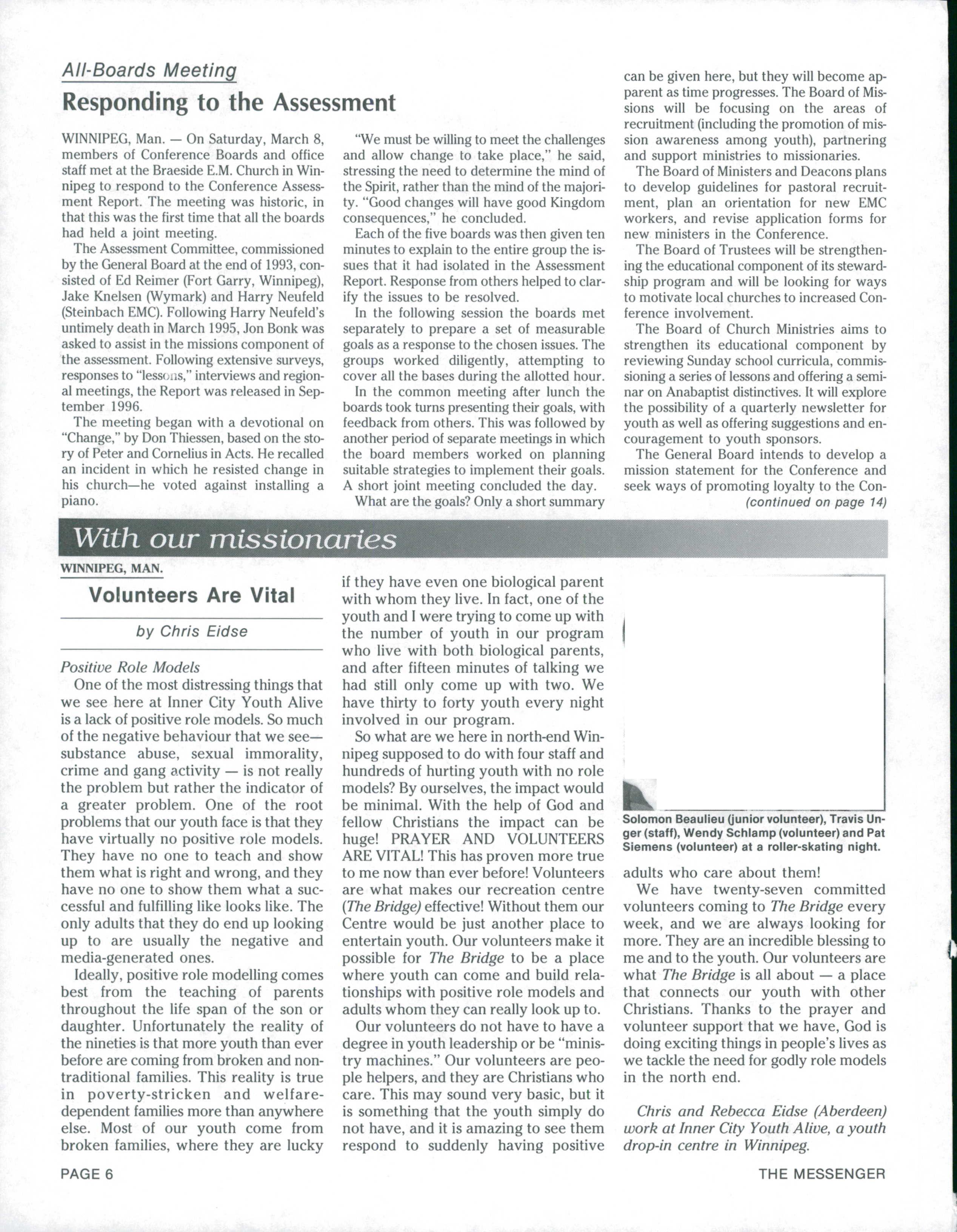 All-Boards Meeting

Responding to the Assessment

WINNIPEG, Man. — On Saturday, March 8, members of Conference Boards and office staff met at the Braeside E.M. Church in Winnipeg to respond to the Conference Assessment Report. The meeting was historic, in that this was the first time that all the boards had held a joint meeting.

The Assessment Committee, commissioned by the General Board at the end of 1993, consisted of Ed Reimer (Fort Garry, Winnipeg), Jake Knelsen (Wymark) and Harry Neufeld (Steinbach EMC). Following Harry Neufeld's untimely death in March 1995, Jon Bonk was asked to assist in the missions component of the assessment. Following extensive surveys, responses to "lessons," interviews and regional meetings, the Report was released in September 1996.

The meeting began with a devotional on "Change," by Don Thiessen, based on the story of Peter and Cornelius in Acts. He recalled an incident in which he resisted change in his church—he voted against installing a piano.

"We must be willing to meet the challenges and allow change to take place," he said, stressing the need to determine the mind of the Spirit, rather than the mind of the majority. "Good changes will have good Kingdom consequences," he concluded.

Each of the five boards was then given ten minutes to explain to the entire group the issues that it had isolated in the Assessment Report. Response from others helped to clarify the issues to be resolved.

In the following session the boards met separately to prepare a set of measurable goals as a response to the chosen issues. The groups worked diligently, attempting to cover all the bases during the allotted hour.

In the common meeting after lunch the boards took turns presenting their goals, with feedback from others. This was followed by another period of separate meetings in which the board members worked on planning suitable strategies to implement their goals. A short joint meeting concluded the day.

What are the goals? Only a short summary can be given here, but they will become apparent as time progresses. The Board of Missions will be focusing on the areas of recruitment (including the promotion of mission awareness among youth), partnering and support ministries to missionaries.

The Board of Ministers and Deacons plans to develop guidelines for pastoral recruitment, plan an orientation for new EMC workers, and revise application forms for new ministers in the Conference.

The Board of Trustees will be strengthening the educational component of its stewardship program and will be looking for ways to motivate local churches to increased Conference involvement.

The Board of Church Ministries aims to strengthen its educational component by reviewing Sunday school curricula, commissioning a series of lessons and offering a seminar on Anabaptist distinctives. It will explore the possibility of a quarterly newsletter for youth as well as offering suggestions and encouragement to youth sponsors.

The General Board intends to develop a mission statement for the Conference and seek ways of promoting loyalty to the Con- (continued on page 14)

With our missionaries

WINNIPEG, MAN.

Volunteers Are Vital

by Chris Eidse

Positive Role Models

One of the most distressing things that we see here at Inner City Youth Alive is a lack of positive role models. So much of the negative behaviour that we see—substance abuse, sexual immorality, crime and gang activity — is not really the problem but rather the indicator of a greater problem. One of the root problems that our youth face is that they have virtually no positive role models. They have no one to teach and show them what is right and wrong, and they have no one to show them what a successful and fulfilling like looks like. The only adults that they do end up looking up to are usually the negative and media-generated ones.

Ideally, positive role modelling comes best from the teaching of parents throughout the life span of the son or daughter. Unfortunately the reality of the nineties is that more youth than ever before are coming from broken and non-traditional families. This reality is true in poverty-stricken and welfare-dependent families more than anywhere else. Most of our youth come from broken families, where they are lucky if they have even one biological parent with whom they live. In fact, one of the youth and I were trying to come up with the number of youth in our program who live with both biological parents, and after fifteen minutes of talking we had still only come up with two. We have thirty to forty youth every night involved in our program.

So what are we here in north-end Winnipeg supposed to do with four staff and hundreds of hurting youth with no role models? By ourselves, the impact would be minimal. With the help of God and fellow Christians the impact can be huge! PRAYER AND VOLUNTEERS ARE VITAL! This has proven more true to me now than ever before! Volunteers are what makes our recreation centre (The Bridge) effective! Without them our Centre would be just another place to entertain youth. Our volunteers make it possible for The Bridge to be a place where youth can come and build relationships with positive role models and adults whom they can really look up to.

Our volunteers do not have to have a degree in youth leadership or be "ministry machines." Our volunteers are people helpers, and they are Christians who care. This may sound very basic, but it is something that the youth simply do not have, and it is amazing to see them respond to suddenly having positive adults who care about them!

Solomon Beaulieu (junior volunteer), Travis Unger (staff), Wendy Schlamp (volunteer) and Pat Siemens (volunteer) at a roller-skating night.

We have twenty-seven committed volunteers coming to The Bridge every week, and we are always looking for more. They are an incredible blessing to me and to the youth. Our volunteers are what The Bridge is all about — a place that connects our youth with other Christians. Thanks to the prayer and volunteer support that we have, God is doing exciting things in people's lives as we tackle the need for godly role models in the north end.

Chris and Rebecca Eidse (Aberdeen) work at Inner City Youth Alive, a youth drop-in centre in Winnipeg.

PAGE 6

THE MESSENGER